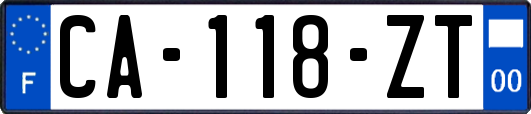 F
CA-118-ZT
00